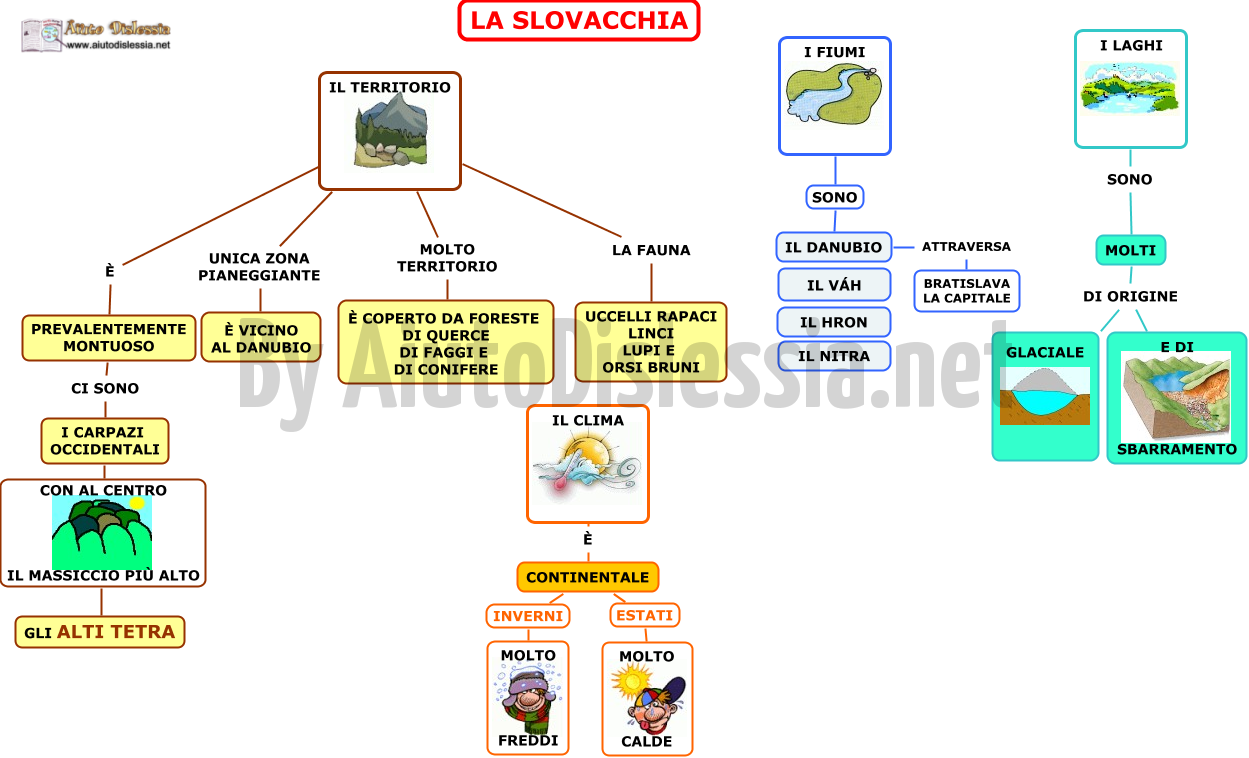 Aiuto Dislessia
www.aiutodislessia.net

LA SLOVACCHIA

IL TERRITORIO

È

PREVALENTEMENTE MONTUOSO

CI SONO

I CARPAZI OCCIDENTALI

CON AL CENTRO

IL MASSICCIO PIÙ ALTO

GLI ALTI TETRA

UNICA ZONA PIANEGGIANTE

È VICINO AL DANUBIO

MOLTO TERRITORIO

È COPERTO DA FORESTE DI QUERCE DI FAGGI E DI CONIFERE

LA FAUNA

UCCELLI RAPACI LINCI LUPI E ORSI BRUNI

IL CLIMA

È

CONTINENTALE

INVERNI

MOLTO FREDDI

ESTATI

MOLTO CALDE

I FIUMI

SONO

IL DANUBIO

ATTRAVERSA

BRATISLAVA LA CAPITALE

IL VÁH

IL HRON

IL NITRA

I LAGHI

SONO

MOLTI

DI ORIGINE

GLACIALE

E DI

SBARRAMENTO

By AiutoDislessia.net